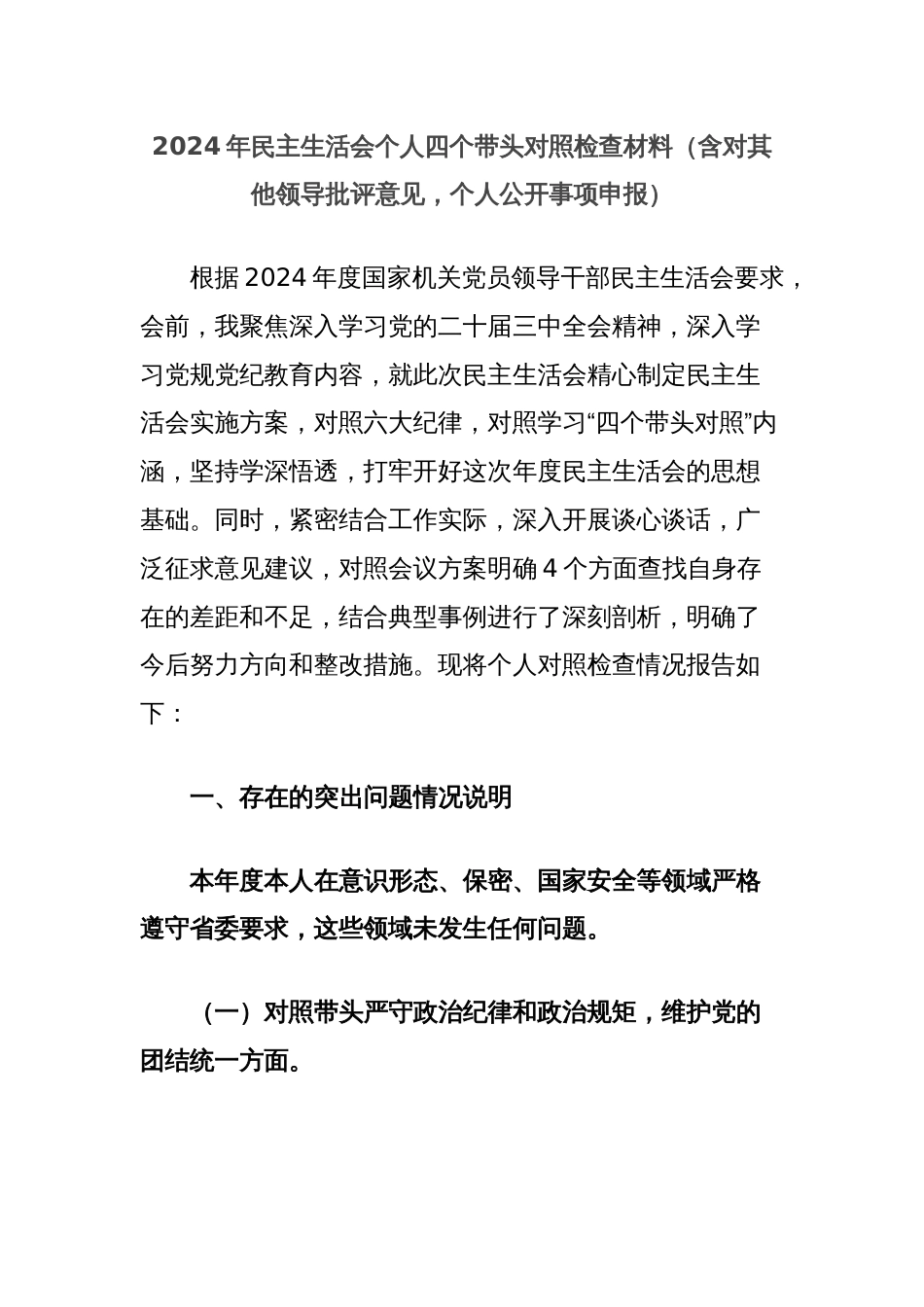 2024年民主生活会个人四个带头对照检查材料（含对其他领导批评意见，个人公开事项申报）

根据2024年度国家机关党员领导干部民主生活会要求，会前，我聚焦深入学习党的二十届三中全会精神，深入学习党规党纪教育内容，就此次民主生活会精心制定民主生活会实施方案，对照六大纪律，对照学习“四个带头对照”内涵，坚持学深悟透，打牢开好这次年度民主生活会的思想基础。同时，紧密结合工作实际，深入开展谈心谈话，广泛征求意见建议，对照会议方案明确4个方面查找自身存在的差距和不足，结合典型事例进行了深刻剖析，明确了今后努力方向和整改措施。现将个人对照检查情况报告如下：

一、存在的突出问题情况说明

本年度本人在意识形态、保密、国家安全等领域严格遵守省委要求，这些领域未发生任何问题。

（一）对照带头严守政治纪律和政治规矩，维护党的团结统一方面。